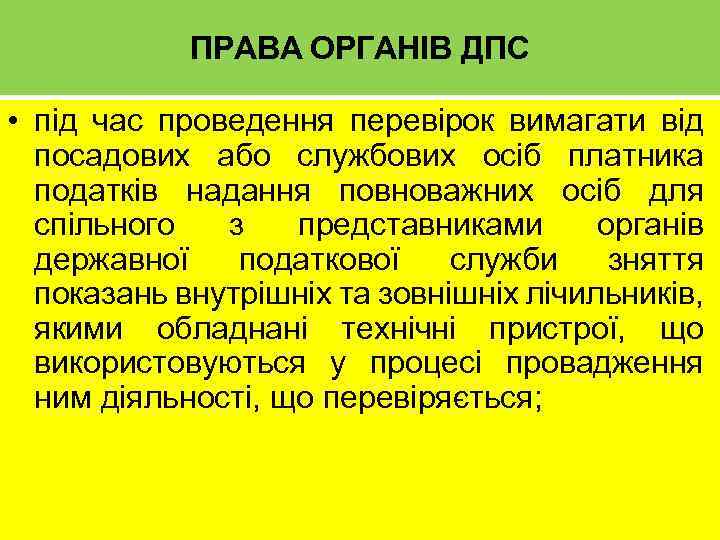 ПРАВА ОРГАНІВ ДПС

• під час проведення перевірок вимагати від посадових або службових осіб платника податків надання повноважних осіб для спільного з представниками органів державної податкової служби зняття показань внутрішніх та зовнішніх лічильників, якими обладнані технічні пристрої, що використовуються у процесі провадження ним діяльності, що перевіряється;